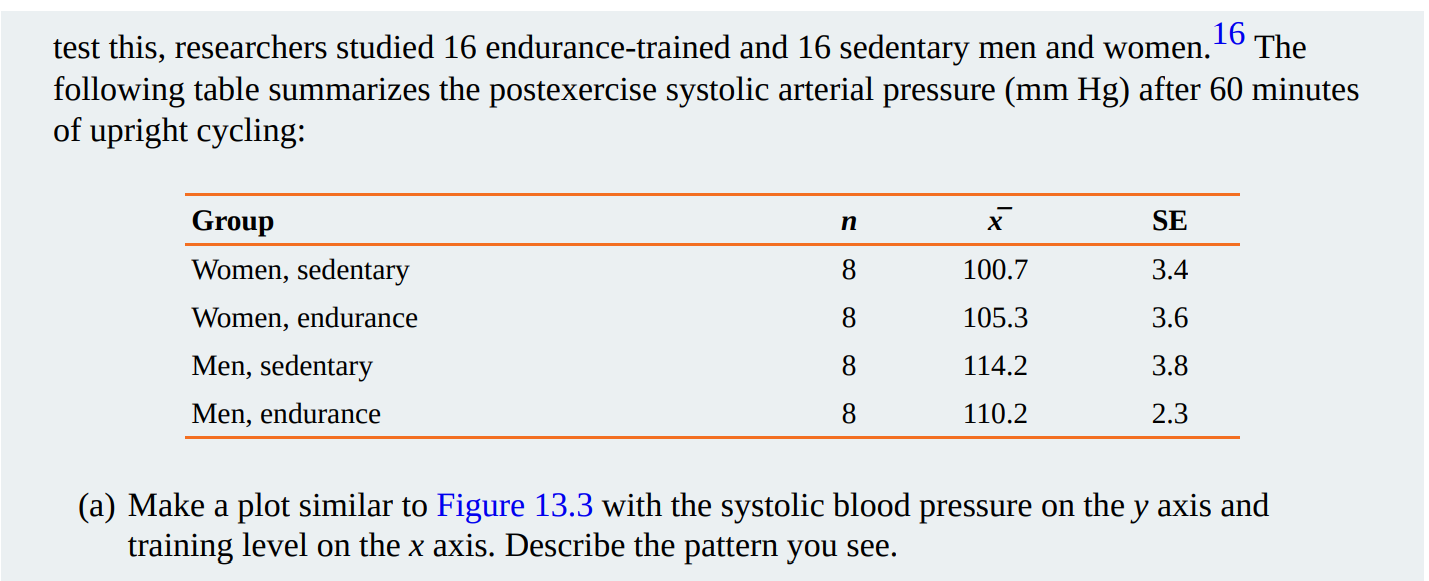 test this, researchers studied 16 endurance-trained and 16 sedentary men and women.$^{16}$ The following table summarizes the postexercise systolic arterial pressure (mm Hg) after 60 minutes of upright cycling:

| Group | $n$ | $\bar{x}$ | SE |
|---|---|---|---|
| Women, sedentary | 8 | 100.7 | 3.4 |
| Women, endurance | 8 | 105.3 | 3.6 |
| Men, sedentary | 8 | 114.2 | 3.8 |
| Men, endurance | 8 | 110.2 | 2.3 |

(a) Make a plot similar to Figure 13.3 with the systolic blood pressure on the $y$ axis and training level on the $x$ axis. Describe the pattern you see.